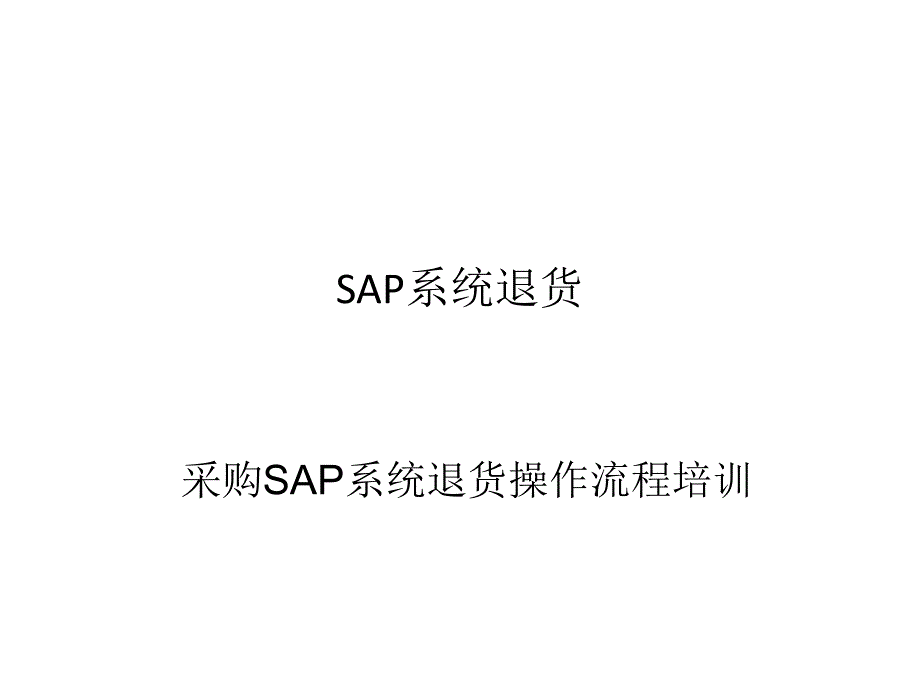 SAP系统退货

采购SAP系统退货操作流程培训